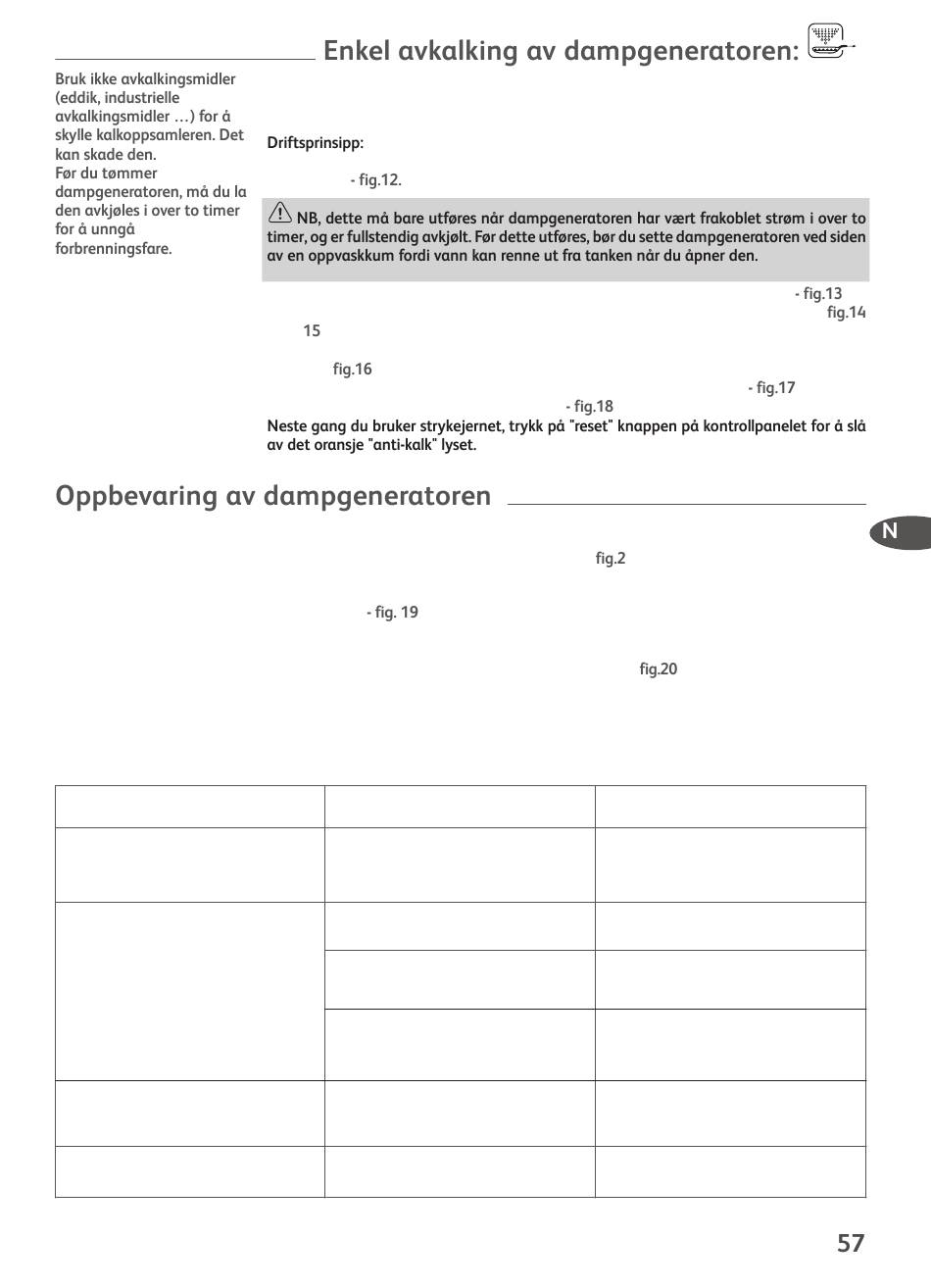 Enkel avkalking av dampgeneratoren:

Bruk ikke avkalkingsmidler (eddik, industrielle avkalkingsmidler …) for å skylle kalkoppsamleren. Det kan skade den.
Før du tømmer dampgeneratoren, må du la den avkjøles i over to timer for å unngå forbrenningsfare.

Driftsprinsipp:

- fig.12.

NB, dette må bare utføres når dampgeneratoren har vært frakoblet strøm i over to timer, og er fullstendig avkjølt. Før dette utføres, bør du sette dampgeneratoren ved siden av en oppvaskkum fordi vann kan renne ut fra tanken når du åpner den.

- fig.13
fig.14
15

fig.16
- fig.17
- fig.18
Neste gang du bruker strykejernet, trykk på "reset" knappen på kontrollpanelet for å slå av det oransje "anti-kalk" lyset.

Oppbevaring av dampgeneratoren

N

fig.2

- fig. 19

fig.20

57